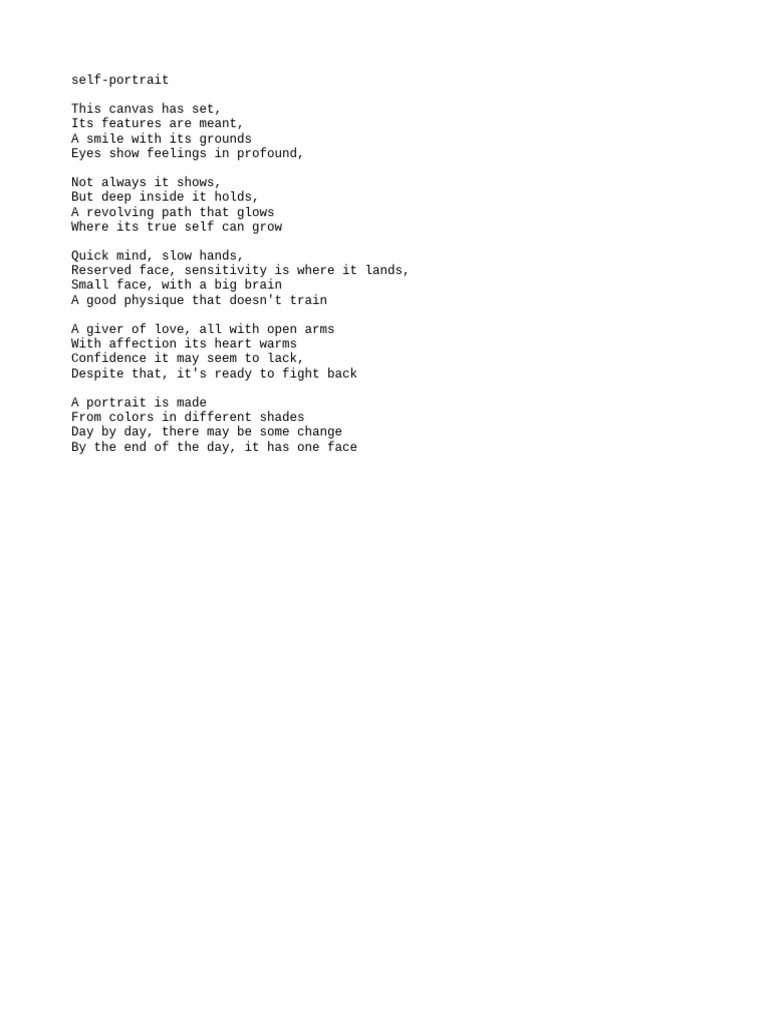 self-portrait

This canvas has set,
Its features are meant,
A smile with its grounds
Eyes show feelings in profound,

Not always it shows,
But deep inside it holds,
A revolving path that glows
Where its true self can grow

Quick mind, slow hands,
Reserved face, sensitivity is where it lands,
Small face, with a big brain
A good physique that doesn't train

A giver of love, all with open arms
With affection its heart warms
Confidence it may seem to lack,
Despite that, it's ready to fight back

A portrait is made
From colors in different shades
Day by day, there may be some change
By the end of the day, it has one face